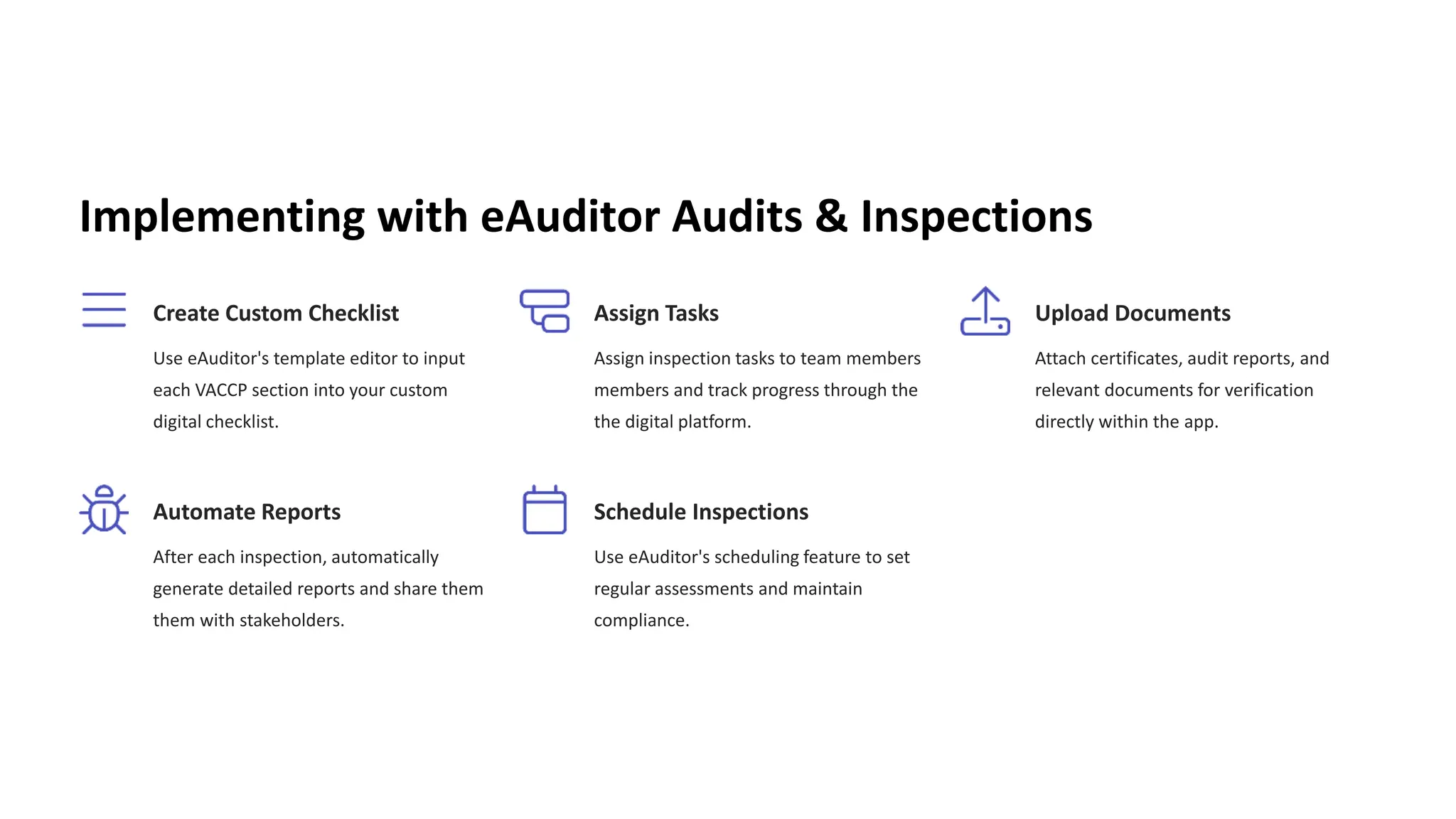 Implementing with eAuditor Audits & Inspections

Create Custom Checklist

Use eAuditor's template editor to input each VACCP section into your custom digital checklist.

Assign Tasks

Assign inspection tasks to team members members and track progress through the the digital platform.

Upload Documents

Attach certificates, audit reports, and relevant documents for verification directly within the app.

Automate Reports

After each inspection, automatically generate detailed reports and share them them with stakeholders.

Schedule Inspections

Use eAuditor's scheduling feature to set regular assessments and maintain compliance.